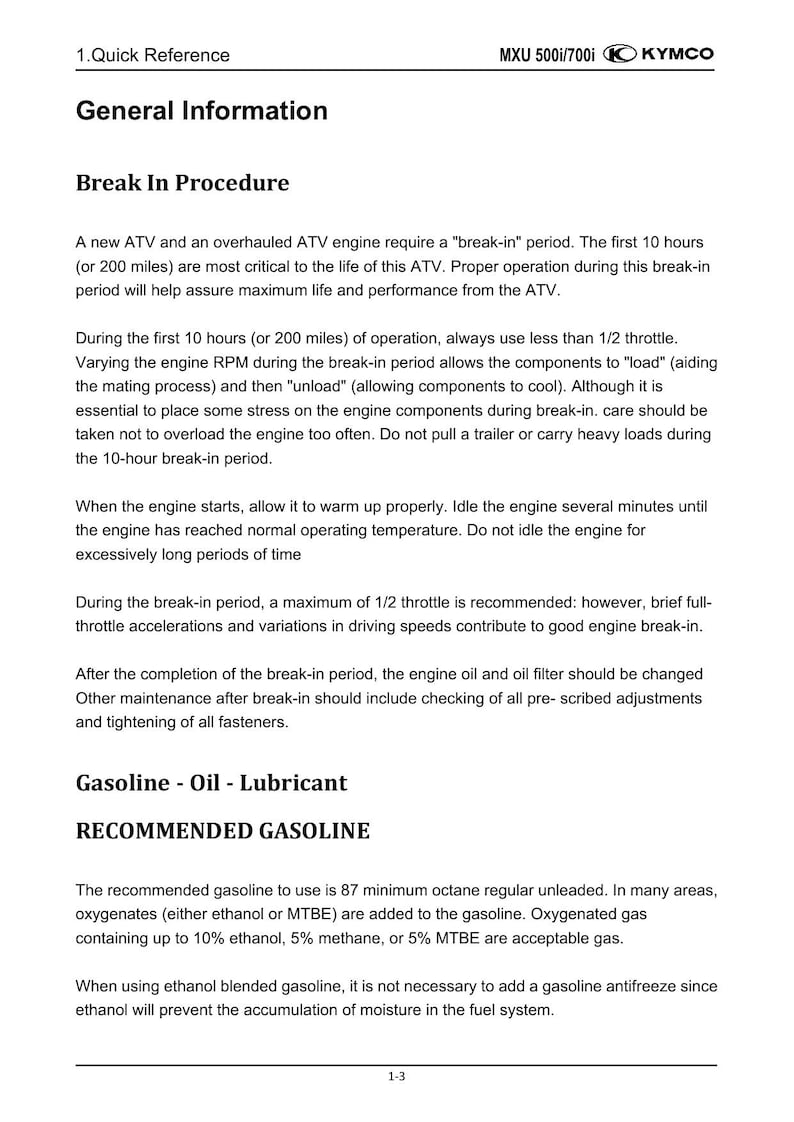 1.Quick Reference

MXU 500i/700i KYMCO

General Information

Break In Procedure

A new ATV and an overhauled ATV engine require a "break-in" period. The first 10 hours (or 200 miles) are most critical to the life of this ATV. Proper operation during this break-in period will help assure maximum life and performance from the ATV.

During the first 10 hours (or 200 miles) of operation, always use less than 1/2 throttle. Varying the engine RPM during the break-in period allows the components to "load" (aiding the mating process) and then "unload" (allowing components to cool). Although it is essential to place some stress on the engine components during break-in. care should be taken not to overload the engine too often. Do not pull a trailer or carry heavy loads during the 10-hour break-in period.

When the engine starts, allow it to warm up properly. Idle the engine several minutes until the engine has reached normal operating temperature. Do not idle the engine for excessively long periods of time

During the break-in period, a maximum of 1/2 throttle is recommended: however, brief full-throttle accelerations and variations in driving speeds contribute to good engine break-in.

After the completion of the break-in period, the engine oil and oil filter should be changed Other maintenance after break-in should include checking of all pre- scribed adjustments and tightening of all fasteners.

Gasoline - Oil - Lubricant

RECOMMENDED GASOLINE

The recommended gasoline to use is 87 minimum octane regular unleaded. In many areas, oxygenates (either ethanol or MTBE) are added to the gasoline. Oxygenated gas containing up to 10% ethanol, 5% methane, or 5% MTBE are acceptable gas.

When using ethanol blended gasoline, it is not necessary to add a gasoline antifreeze since ethanol will prevent the accumulation of moisture in the fuel system.

1-3